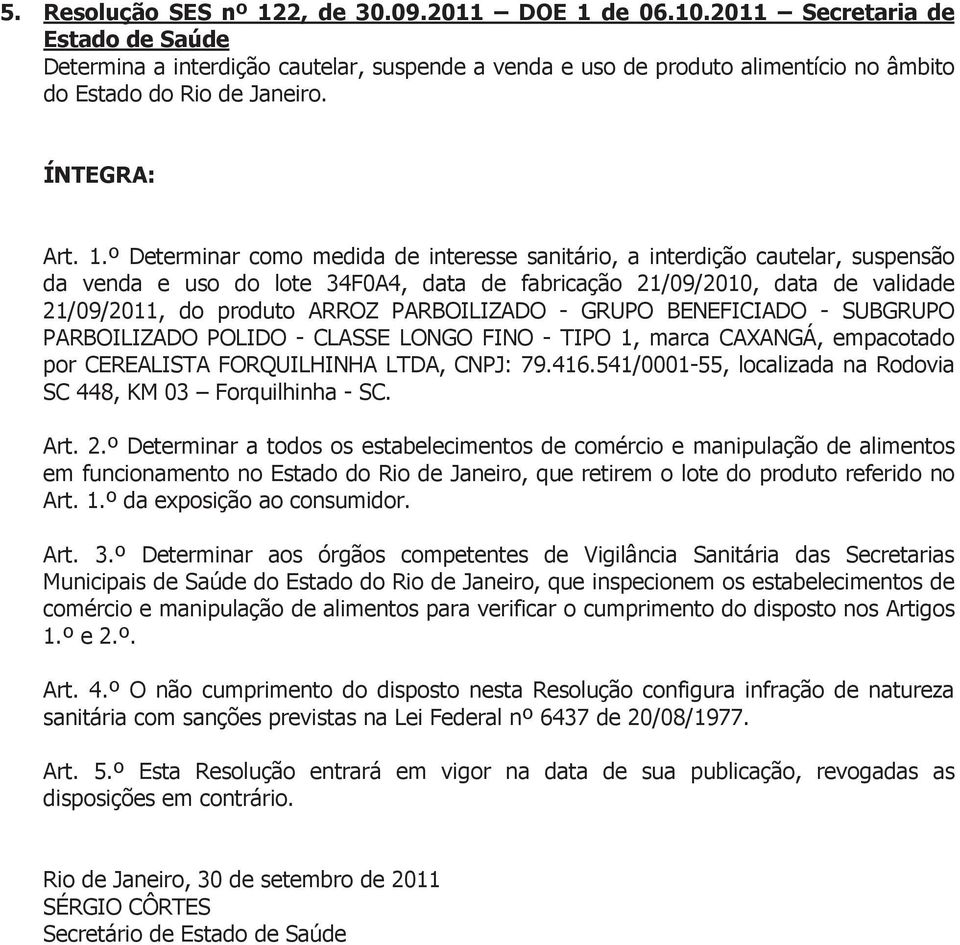 5. Resolução SES nº 122, de 30.09.2011 – DOE 1 de 06.10.2011 – Secretaria de Estado de Saúde
Determina a interdição cautelar, suspende a venda e uso de produto alimentício no âmbito do Estado do Rio de Janeiro.

ÍNTEGRA:

Art. 1.º Determinar como medida de interesse sanitário, a interdição cautelar, suspensão da venda e uso do lote 34F0A4, data de fabricação 21/09/2010, data de validade 21/09/2011, do produto ARROZ PARBOILIZADO - GRUPO BENEFICIADO - SUBGRUPO PARBOILIZADO POLIDO - CLASSE LONGO FINO - TIPO 1, marca CAXANGÁ, empacotado por CEREALISTA FORQUILHINHA LTDA, CNPJ: 79.416.541/0001-55, localizada na Rodovia SC 448, KM 03 – Forquilhinha - SC.

Art. 2.º Determinar a todos os estabelecimentos de comércio e manipulação de alimentos em funcionamento no Estado do Rio de Janeiro, que retirem o lote do produto referido no Art. 1.º da exposição ao consumidor.

Art. 3.º Determinar aos órgãos competentes de Vigilância Sanitária das Secretarias Municipais de Saúde do Estado do Rio de Janeiro, que inspecionem os estabelecimentos de comércio e manipulação de alimentos para verificar o cumprimento do disposto nos Artigos 1.º e 2.º.

Art. 4.º O não cumprimento do disposto nesta Resolução configura infração de natureza sanitária com sanções previstas na Lei Federal nº 6437 de 20/08/1977.

Art. 5.º Esta Resolução entrará em vigor na data de sua publicação, revogadas as disposições em contrário.

Rio de Janeiro, 30 de setembro de 2011
SÉRGIO CÔRTES
Secretário de Estado de Saúde